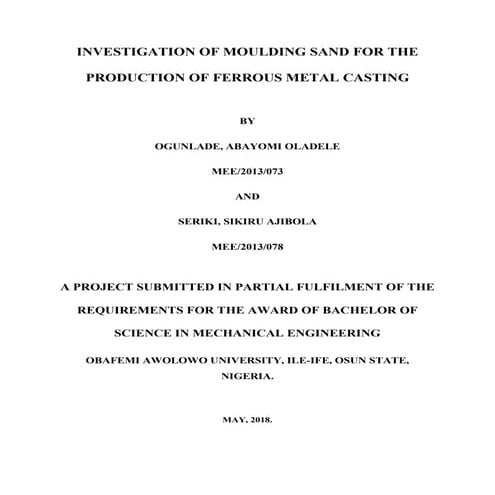 INVESTIGATION OF MOULDING SAND FOR THE PRODUCTION OF FERROUS METAL CASTING

BY

OGUNLADE, ABAYOMI OLADELE

MEE/2013/073

AND

SERIKI, SIKIRU AJIBOLA

MEE/2013/078

A PROJECT SUBMITTED IN PARTIAL FULFILMENT OF THE REQUIREMENTS FOR THE AWARD OF BACHELOR OF SCIENCE IN MECHANICAL ENGINEERING

OBAFEMI AWOLOWO UNIVERSITY, ILE-IFE, OSUN STATE, NIGERIA.

MAY, 2018.